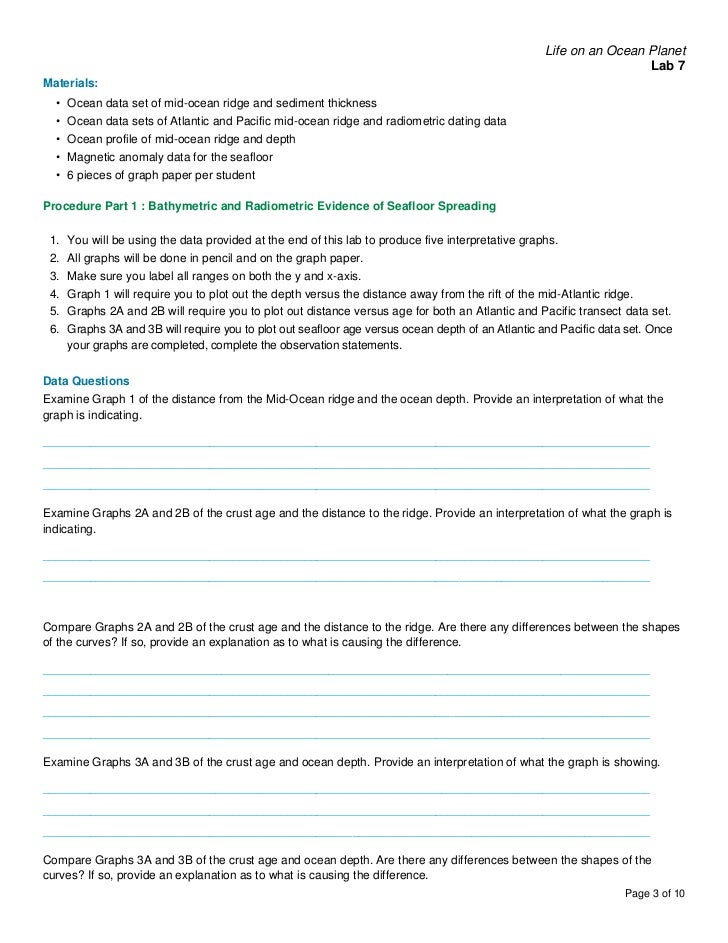 Life on an Ocean Planet
Lab 7

Materials:
• Ocean data set of mid-ocean ridge and sediment thickness
• Ocean data sets of Atlantic and Pacific mid-ocean ridge and radiometric dating data
• Ocean profile of mid-ocean ridge and depth
• Magnetic anomaly data for the seafloor
• 6 pieces of graph paper per student

Procedure Part 1 : Bathymetric and Radiometric Evidence of Seafloor Spreading

1. You will be using the data provided at the end of this lab to produce five interpretative graphs.
2. All graphs will be done in pencil and on the graph paper.
3. Make sure you label all ranges on both the y and x-axis.
4. Graph 1 will require you to plot out the depth versus the distance away from the rift of the mid-Atlantic ridge.
5. Graphs 2A and 2B will require you to plot out distance versus age for both an Atlantic and Pacific transect data set.
6. Graphs 3A and 3B will require you to plot out seafloor age versus ocean depth of an Atlantic and Pacific data set. Once your graphs are completed, complete the observation statements.

Data Questions
Examine Graph 1 of the distance from the Mid-Ocean ridge and the ocean depth. Provide an interpretation of what the graph is indicating.

Examine Graphs 2A and 2B of the crust age and the distance to the ridge. Provide an interpretation of what the graph is indicating.

Compare Graphs 2A and 2B of the crust age and the distance to the ridge. Are there any differences between the shapes of the curves? If so, provide an explanation as to what is causing the difference.

Examine Graphs 3A and 3B of the crust age and ocean depth. Provide an interpretation of what the graph is showing.

Compare Graphs 3A and 3B of the crust age and ocean depth. Are there any differences between the shapes of the curves? If so, provide an explanation as to what is causing the difference.

Page 3 of 10